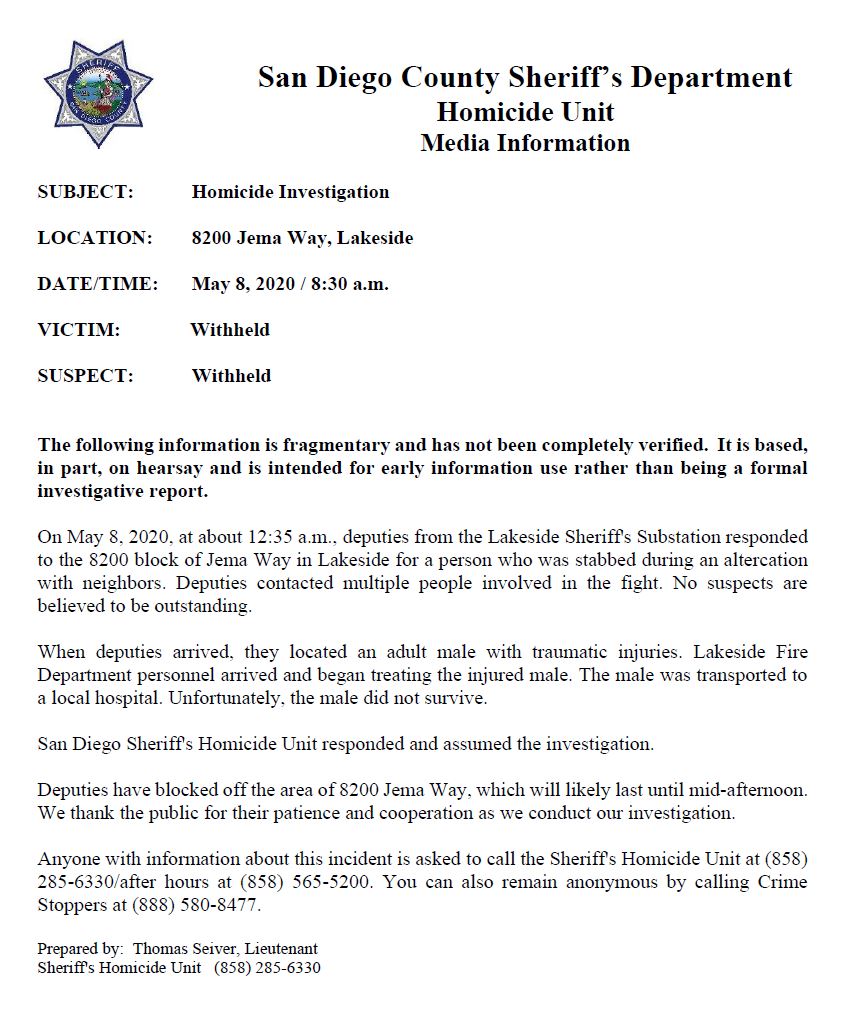 SHERIFF
SAN DIEGO COUNTY

San Diego County Sheriff's Department
Homicide Unit
Media Information

SUBJECT: Homicide Investigation

LOCATION: 8200 Jema Way, Lakeside

DATE/TIME: May 8, 2020 / 8:30 a.m.

VICTIM: Withheld

SUSPECT: Withheld

The following information is fragmentary and has not been completely verified. It is based, in part, on hearsay and is intended for early information use rather than being a formal investigative report.

On May 8, 2020, at about 12:35 a.m., deputies from the Lakeside Sheriff's Substation responded to the 8200 block of Jema Way in Lakeside for a person who was stabbed during an altercation with neighbors. Deputies contacted multiple people involved in the fight. No suspects are believed to be outstanding.

When deputies arrived, they located an adult male with traumatic injuries. Lakeside Fire Department personnel arrived and began treating the injured male. The male was transported to a local hospital. Unfortunately, the male did not survive.

San Diego Sheriff's Homicide Unit responded and assumed the investigation.

Deputies have blocked off the area of 8200 Jema Way, which will likely last until mid-afternoon. We thank the public for their patience and cooperation as we conduct our investigation.

Anyone with information about this incident is asked to call the Sheriff's Homicide Unit at (858) 285-6330/after hours at (858) 565-5200. You can also remain anonymous by calling Crime Stoppers at (888) 580-8477.

Prepared by: Thomas Seiver, Lieutenant
Sheriff's Homicide Unit (858) 285-6330